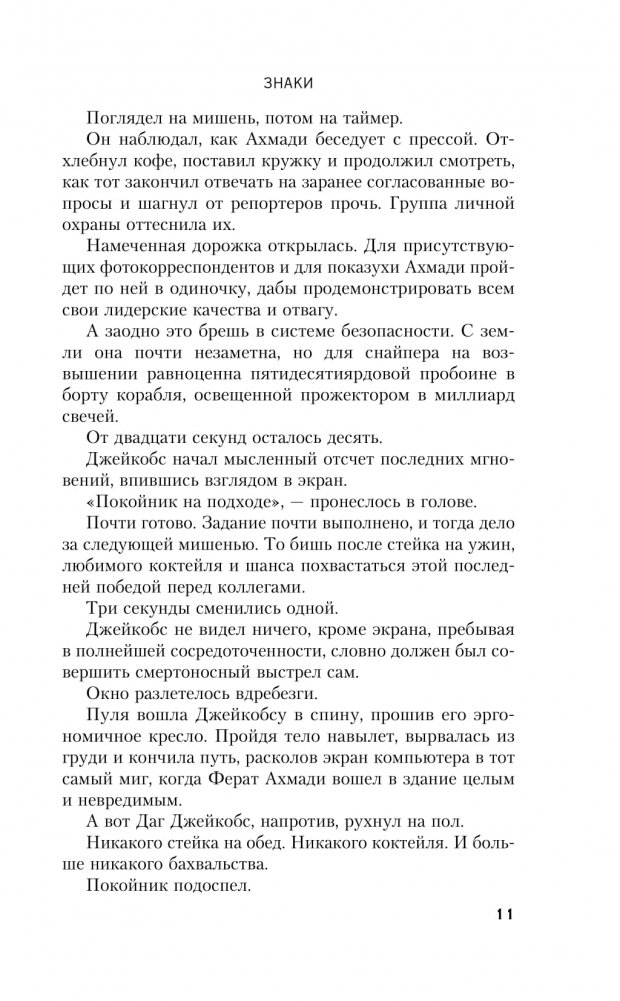 ЗНАКИ

Поглядел на мишень, потом на таймер.

Он наблюдал, как Ахмади беседует с прессой. Отхлебнул кофе, поставил кружку и продолжил смотреть, как тот закончил отвечать на заранее согласованные вопросы и шагнул от репортеров прочь. Группа личной охраны оттеснила их.

Намеченная дорожка открылась. Для присутствующих фотокорреспондентов и для показухи Ахмади пройдет по ней в одиночку, дабы продемонстрировать всем свои лидерские качества и отвагу.

А заодно это брешь в системе безопасности. С земли она почти незаметна, но для снайпера на возвышении равноценна пятидесятиярдовой пробоине в борту корабля, освещенной прожектором в миллиард свечей.

От двадцати секунд осталось десять.

Джейкобс начал мысленный отсчет последних мгновений, впившись взглядом в экран.

«Покойник на подходе», — пронеслось в голове.

Почти готово. Задание почти выполнено, и тогда дело за следующей мишенью. То бишь после стейка на ужин, любимого коктейля и шанса похвастаться этой последней победой перед коллегами.

Три секунды сменились одной.

Джейкобс не видел ничего, кроме экрана, пребывая в полнейшей сосредоточенности, словно должен был совершить смертоносный выстрел сам.

Окно разлетелось вдребезги.

Пуля вошла Джейкобсу в спину, прошив его эргономичное кресло. Пройдя тело навылет, вырвалась из груди и кончила путь, расколов экран компьютера в тот самый миг, когда Ферат Ахмади вошел в здание целым и невредимым.

А вот Даг Джейкобс, напротив, рухнул на пол.

Никакого стейка на обед. Никакого коктейля. И больше никакого бахвальства.

Покойник подоспел.

11